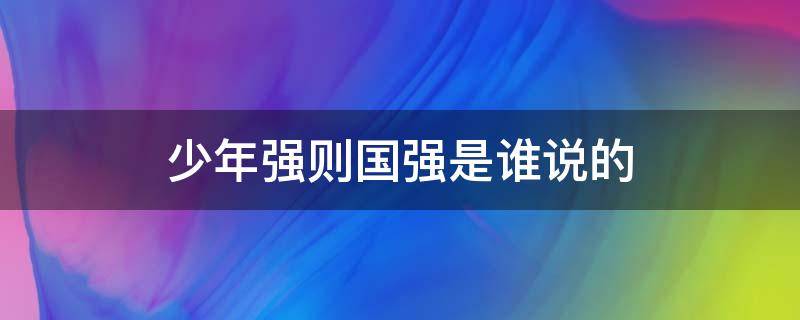 少年强则国强是谁说的